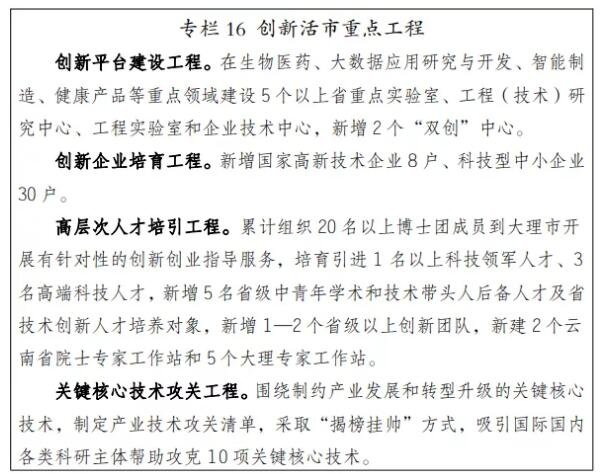 专栏 16 创新活市重点工程

创新平台建设工程。在生物医药、大数据应用研究与开发、智能制造、健康产品等重点领域建设 5 个以上省重点实验室、工程（技术）研究中心、工程实验室和企业技术中心，新增 2 个“双创”中心。

创新企业培育工程。新增国家高新技术企业 8 户、科技型中小企业 30 户。

高层次人才培引工程。累计组织 20 名以上博士团成员到大理市开展有针对性的创新创业指导服务，培育引进 1 名以上科技领军人才、3 名高端科技人才，新增 5 名省级中青年学术和技术带头人后备人才及省技术创新人才培养对象，新增 1—2 个省级以上创新团队，新建 2 个云南省院士专家工作站和 5 个大理专家工作站。

关键核心技术攻关工程。围绕制约产业发展和转型升级的关键核心技术，制定产业技术攻关清单，采取“揭榜挂帅”方式，吸引国际国内各类科研主体帮助攻克 10 项关键核心技术。